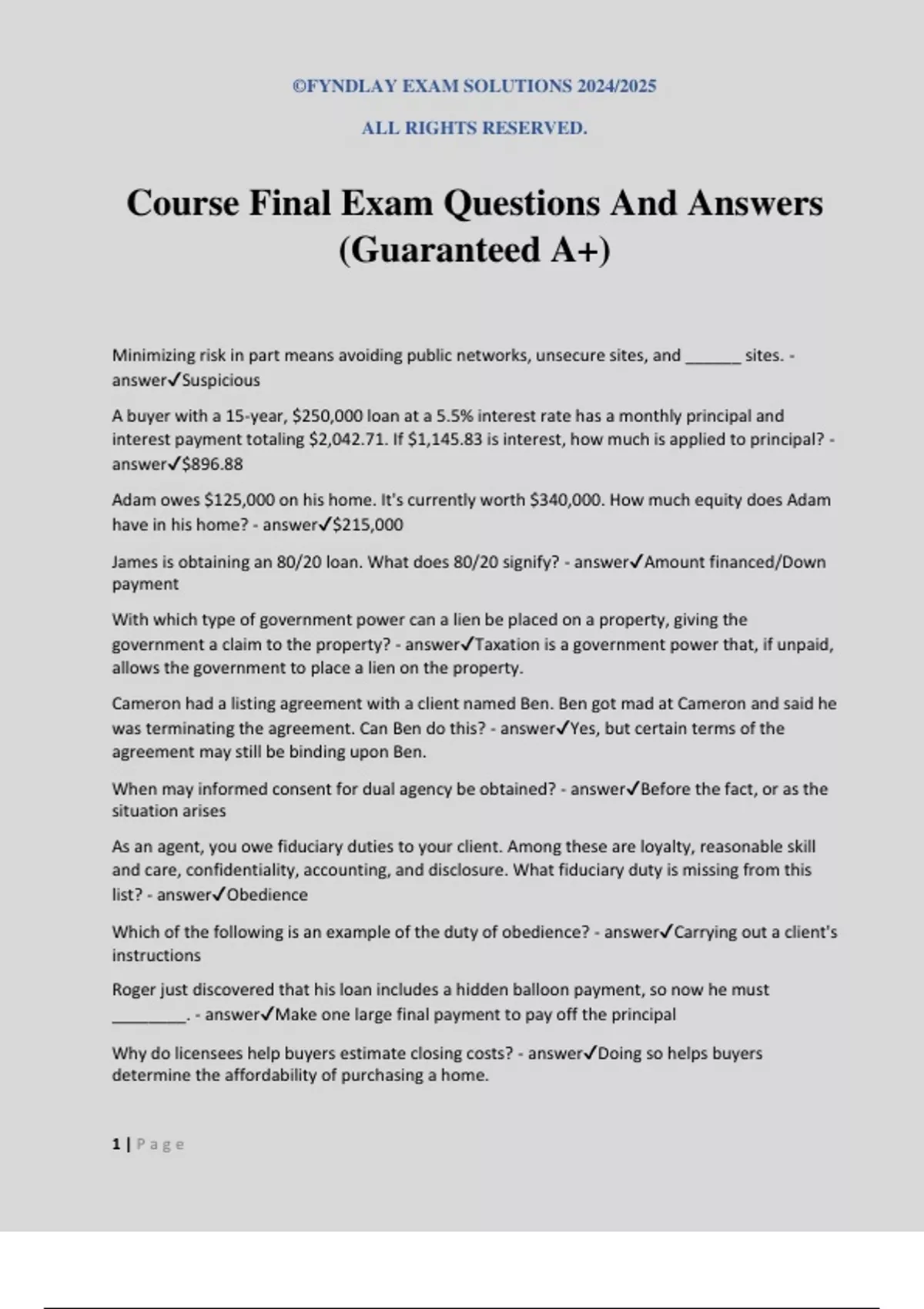 ©FYNDLAY EXAM SOLUTIONS 2024/2025

ALL RIGHTS RESERVED.

Course Final Exam Questions And Answers (Guaranteed A+)

Minimizing risk in part means avoiding public networks, unsecure sites, and ______ sites. - answer✓Suspicious

A buyer with a 15-year, \$250,000 loan at a 5.5% interest rate has a monthly principal and interest payment totaling \$2,042.71. If \$1,145.83 is interest, how much is applied to principal? - answer✓\$896.88

Adam owes \$125,000 on his home. It's currently worth \$340,000. How much equity does Adam have in his home? - answer✓\$215,000

James is obtaining an 80/20 loan. What does 80/20 signify? - answer✓Amount financed/Down payment

With which type of government power can a lien be placed on a property, giving the government a claim to the property? - answer✓Taxation is a government power that, if unpaid, allows the government to place a lien on the property.

Cameron had a listing agreement with a client named Ben. Ben got mad at Cameron and said he was terminating the agreement. Can Ben do this? - answer✓Yes, but certain terms of the agreement may still be binding upon Ben.

When may informed consent for dual agency be obtained? - answer✓Before the fact, or as the situation arises

As an agent, you owe fiduciary duties to your client. Among these are loyalty, reasonable skill and care, confidentiality, accounting, and disclosure. What fiduciary duty is missing from this list? - answer✓Obedience

Which of the following is an example of the duty of obedience? - answer✓Carrying out a client's instructions

Roger just discovered that his loan includes a hidden balloon payment, so now he must ________. - answer✓Make one large final payment to pay off the principal

Why do licensees help buyers estimate closing costs? - answer✓Doing so helps buyers determine the affordability of purchasing a home.

1 | Page